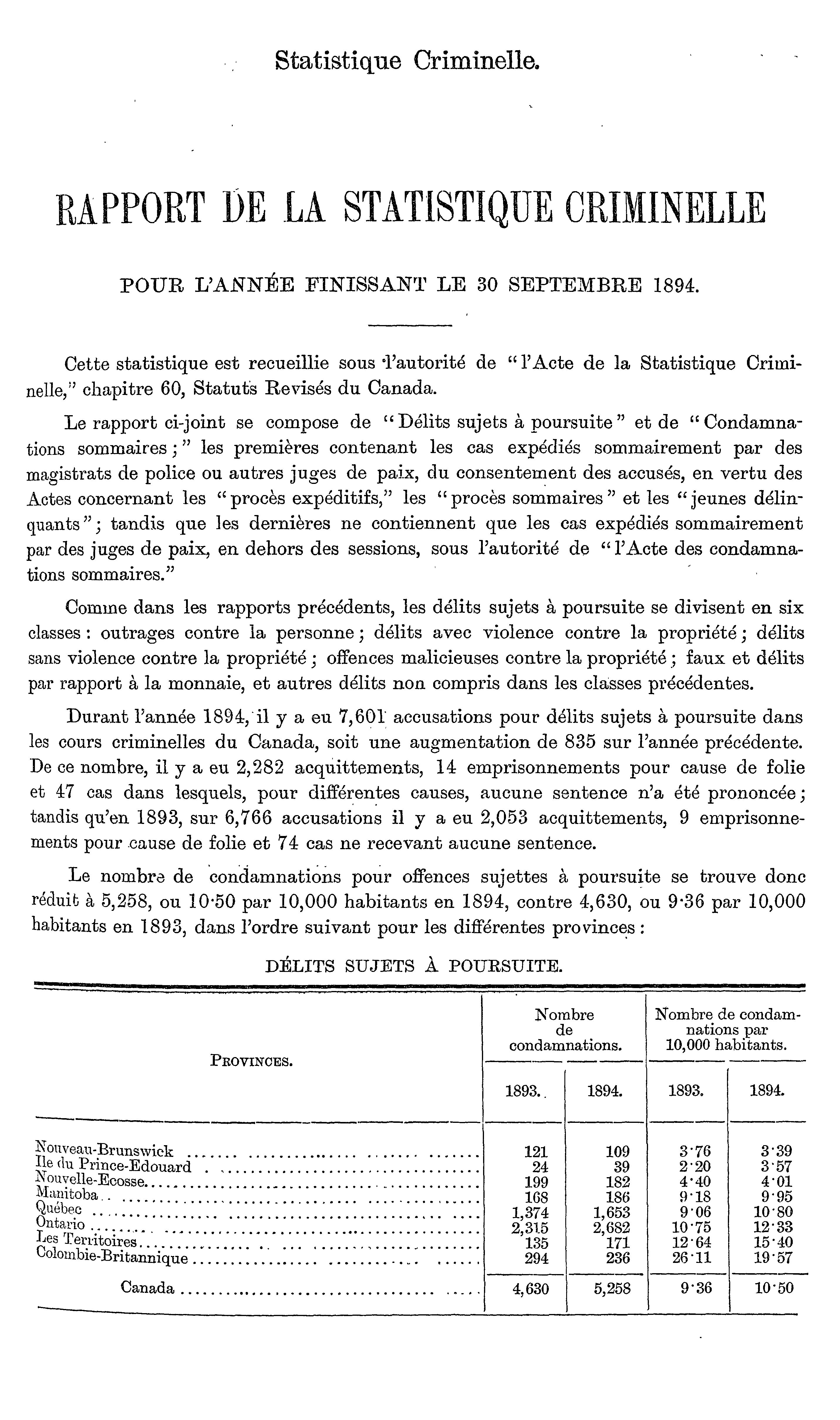 Statistique Criminelle.

RAPPORT DE LA STATISTIQUE CRIMINELLE

POUR L'ANNÉE FINISSANT LE 30 SEPTEMBRE 1894.

Cette statistique est recueillie sous l'autorité de "l'Acte de la Statistique Criminelle," chapitre 60, Statuts Revisés du Canada.

Le rapport ci-joint se compose de "Délits sujets à poursuite" et de "Condamnations sommaires;" les premières contenant les cas expédiés sommairement par des magistrats de police ou autres juges de paix, du consentement des accusés, en vertu des Actes concernant les "procès expéditifs," les "procès sommaires" et les "jeunes délinquants"; tandis que les dernières ne contiennent que les cas expédiés sommairement par des juges de paix, en dehors des sessions, sous l'autorité de "l'Acte des condamnations sommaires."

Comme dans les rapports précédents, les délits sujets à poursuite se divisent en six classes: outrages contre la personne; délits avec violence contre la propriété; délits sans violence contre la propriété; offences malicieuses contre la propriété; faux et délits par rapport à la monnaie, et autres délits non compris dans les classes précédentes.

Durant l'année 1894, il y a eu 7,601 accusations pour délits sujets à poursuite dans les cours criminelles du Canada, soit une augmentation de 835 sur l'année précédente. De ce nombre, il y a eu 2,282 acquittements, 14 emprisonnements pour cause de folie et 47 cas dans lesquels, pour différentes causes, aucune sentence n'a été prononcée; tandis qu'en 1893, sur 6,766 accusations il y a eu 2,053 acquittements, 9 emprisonnements pour cause de folie et 74 cas ne recevant aucune sentence.

Le nombre de condamnations pour offences sujettes à poursuite se trouve donc réduit à 5,258, ou 10·50 par 10,000 habitants en 1894, contre 4,630, ou 9·36 par 10,000 habitants en 1893, dans l'ordre suivant pour les différentes provinces:

DÉLITS SUJETS À POURSUITE.

| PROVINCES. | Nombre de condamnations. 1893. | Nombre de condamnations. 1894. | Nombre de condamnations par 10,000 habitants. 1893. | Nombre de condamnations par 10,000 habitants. 1894. |
|---|---|---|---|---|
| Nouveau-Brunswick | 121 | 109 | 3·76 | 3·39 |
| Ile du Prince-Edouard | 24 | 39 | 2·20 | 3·57 |
| Nouvelle-Ecosse | 199 | 182 | 4·40 | 4·01 |
| Manitoba | 168 | 186 | 9·18 | 9·95 |
| Québec | 1,374 | 1,653 | 9·06 | 10·80 |
| Ontario | 2,315 | 2,682 | 10·75 | 12·33 |
| Les Territoires | 135 | 171 | 12·64 | 15·40 |
| Colombie-Britannique | 294 | 236 | 26·11 | 19·57 |
| Canada | 4,630 | 5,258 | 9·36 | 10·50 |